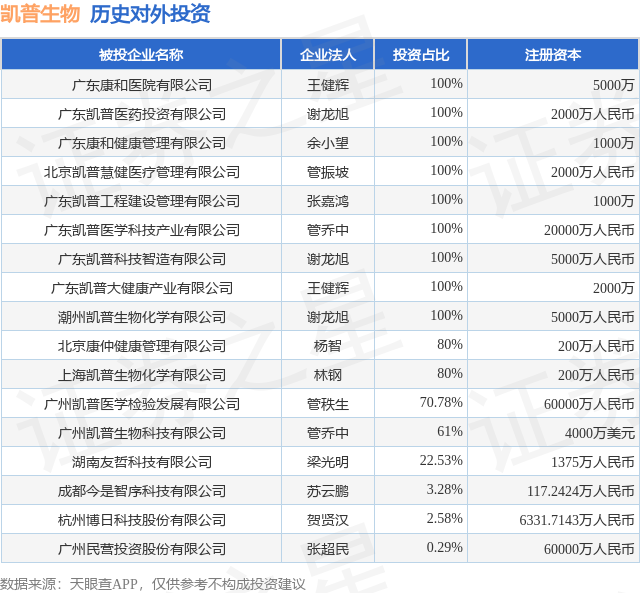 凯普生物 历史对外投资

| 被投企业名称 | 企业法人 | 投资占比 | 注册资本 |
|---|---|---|---|
| 广东康和医院有限公司 | 王健辉 | 100% | 5000万 |
| 广东凯普医药投资有限公司 | 谢龙旭 | 100% | 2000万人民币 |
| 广东康和健康管理有限公司 | 余小望 | 100% | 1000万 |
| 北京凯普慧健医疗管理有限公司 | 管振坡 | 100% | 2000万人民币 |
| 广东凯普工程建设管理有限公司 | 张嘉鸿 | 100% | 1000万 |
| 广东凯普医学科技产业有限公司 | 管乔中 | 100% | 20000万人民币 |
| 广东凯普科技智造有限公司 | 谢龙旭 | 100% | 5000万人民币 |
| 广东凯普大健康产业有限公司 | 王健辉 | 100% | 2000万 |
| 潮州凯普生物化学有限公司 | 谢龙旭 | 100% | 5000万人民币 |
| 北京康仲健康管理有限公司 | 杨智 | 80% | 200万人民币 |
| 上海凯普生物化学有限公司 | 林钢 | 80% | 200万人民币 |
| 广州凯普医学检验发展有限公司 | 管秩生 | 70.78% | 60000万人民币 |
| 广州凯普生物科技有限公司 | 管乔中 | 61% | 4000万美元 |
| 湖南友哲科技有限公司 | 梁光明 | 22.53% | 1375万人民币 |
| 成都今是智序科技有限公司 | 苏云鹏 | 3.28% | 117.2424万人民币 |
| 杭州博日科技股份有限公司 | 贺贤汉 | 2.58% | 6331.7143万人民币 |
| 广州民营投资股份有限公司 | 张超民 | 0.29% | 60000万人民币 |

数据来源：天眼查APP，仅供参考不构成投资建议

证券之星